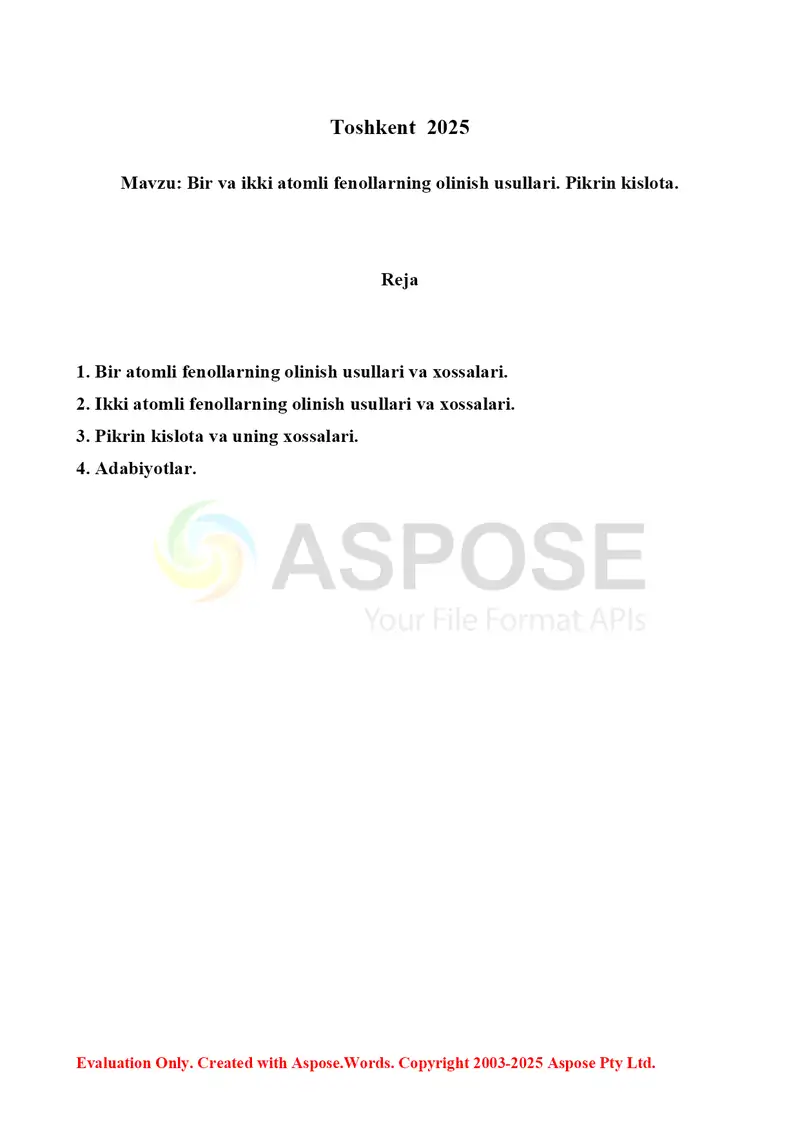 Toshkent 2025

Mavzu: Bir va ikki atomli fenollarning olinish usullari. Pikrin kislota.

Reja

1. Bir atomli fenollarning olinish usullari va xossalari.
2. Ikki atomli fenollarning olinish usullari va xossalari.
3. Pikrin kislota va uning xossalari.
4. Adabiyotlar.

ASPOSE
Your File Format APIs

Evaluation Only. Created with Aspose.Words. Copyright 2003-2025 Aspose Pty Ltd.